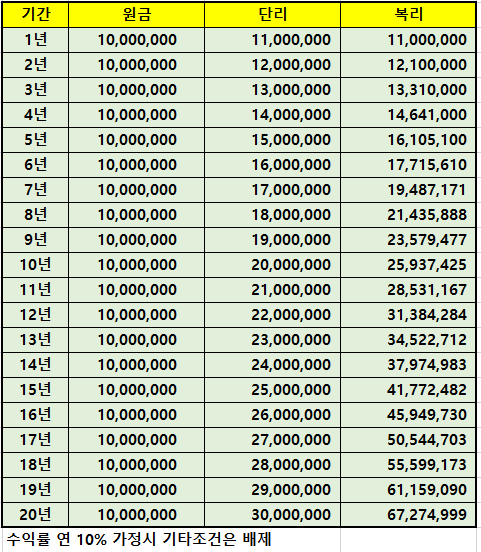 | 기간 | 원금 | 단리 | 복리 |
|---|---|---|---|
| 1년 | 10,000,000 | 11,000,000 | 11,000,000 |
| 2년 | 10,000,000 | 12,000,000 | 12,100,000 |
| 3년 | 10,000,000 | 13,000,000 | 13,310,000 |
| 4년 | 10,000,000 | 14,000,000 | 14,641,000 |
| 5년 | 10,000,000 | 15,000,000 | 16,105,100 |
| 6년 | 10,000,000 | 16,000,000 | 17,715,610 |
| 7년 | 10,000,000 | 17,000,000 | 19,487,171 |
| 8년 | 10,000,000 | 18,000,000 | 21,435,888 |
| 9년 | 10,000,000 | 19,000,000 | 23,579,477 |
| 10년 | 10,000,000 | 20,000,000 | 25,937,425 |
| 11년 | 10,000,000 | 21,000,000 | 28,531,167 |
| 12년 | 10,000,000 | 22,000,000 | 31,384,284 |
| 13년 | 10,000,000 | 23,000,000 | 34,522,712 |
| 14년 | 10,000,000 | 24,000,000 | 37,974,983 |
| 15년 | 10,000,000 | 25,000,000 | 41,772,482 |
| 16년 | 10,000,000 | 26,000,000 | 45,949,730 |
| 17년 | 10,000,000 | 27,000,000 | 50,544,703 |
| 18년 | 10,000,000 | 28,000,000 | 55,599,173 |
| 19년 | 10,000,000 | 29,000,000 | 61,159,090 |
| 20년 | 10,000,000 | 30,000,000 | 67,274,999 |

수익률 연 10% 가정시 기타조건은 배제